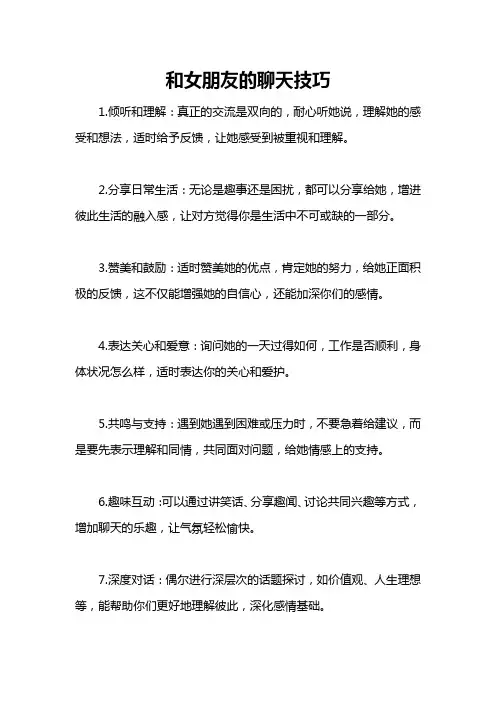 和女朋友的聊天技巧

1.倾听和理解：真正的交流是双向的，耐心听她说，理解她的感受和想法，适时给予反馈，让她感受到被重视和理解。

2.分享日常生活：无论是趣事还是困扰，都可以分享给她，增进彼此生活的融入感，让对方觉得你是生活中不可或缺的一部分。

3.赞美和鼓励：适时赞美她的优点，肯定她的努力，给她正面积极的反馈，这不仅能增强她的自信心，还能加深你们的感情。

4.表达关心和爱意：询问她的一天过得如何，工作是否顺利，身体状况怎么样，适时表达你的关心和爱护。

5.共鸣与支持：遇到她遇到困难或压力时，不要急着给建议，而是要先表示理解和同情，共同面对问题，给她情感上的支持。

6.趣味互动：可以通过讲笑话、分享趣闻、讨论共同兴趣等方式，增加聊天的乐趣，让气氛轻松愉快。

7.深度对话：偶尔进行深层次的话题探讨，如价值观、人生理想等，能帮助你们更好地理解彼此，深化感情基础。